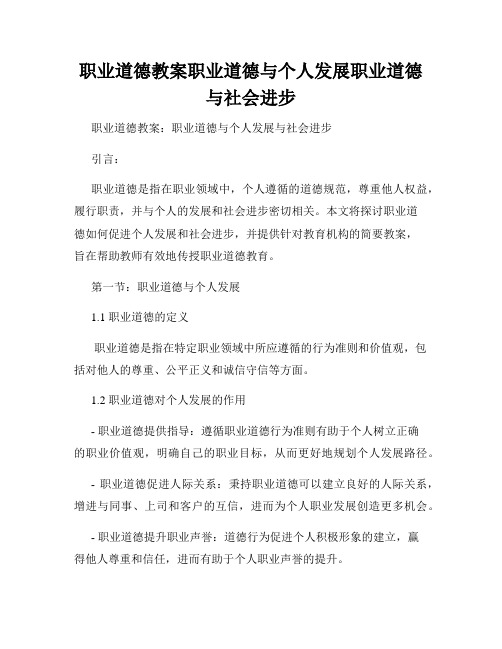 职业道德教案职业道德与个人发展职业道德与社会进步

职业道德教案：职业道德与个人发展与社会进步

引言：

职业道德是指在职业领域中，个人遵循的道德规范，尊重他人权益，履行职责，并与个人的发展和社会进步密切相关。本文将探讨职业道德如何促进个人发展和社会进步，并提供针对教育机构的简要教案，旨在帮助教师有效地传授职业道德教育。

第一节：职业道德与个人发展

1.1 职业道德的定义

职业道德是指在特定职业领域中所应遵循的行为准则和价值观，包括对他人的尊重、公平正义和诚信守信等方面。

1.2 职业道德对个人发展的作用

- 职业道德提供指导：遵循职业道德行为准则有助于个人树立正确的职业价值观，明确自己的职业目标，从而更好地规划个人发展路径。

- 职业道德促进人际关系：秉持职业道德可以建立良好的人际关系，增进与同事、上司和客户的互信，进而为个人职业发展创造更多机会。

- 职业道德提升职业声誉：道德行为促进个人积极形象的建立，赢得他人尊重和信任，进而有助于个人职业声誉的提升。